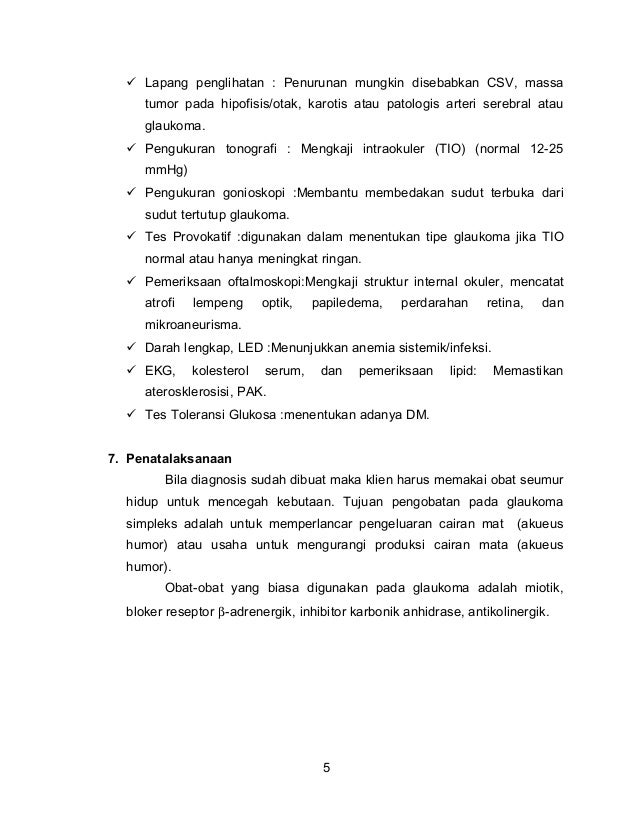 ✓ Lapang penglihatan : Penurunan mungkin disebabkan CSV, massa tumor pada hipofisis/otak, karotis atau patologis arteri serebral atau glaukoma.
✓ Pengukuran tonografi : Mengkaji intraokuler (TIO) (normal 12-25 mmHg)
✓ Pengukuran gonioskopi :Membantu membedakan sudut terbuka dari sudut tertutup glaukoma.
✓ Tes Provokatif :digunakan dalam menentukan tipe glaukoma jika TIO normal atau hanya meningkat ringan.
✓ Pemeriksaan oftalmoskopi:Mengkaji struktur internal okuler, mencatat atrofi lempeng optik, papiledema, perdarahan retina, dan mikroaneurisma.
✓ Darah lengkap, LED :Menunjukkan anemia sistemik/infeksi.
✓ EKG, kolesterol serum, dan pemeriksaan lipid: Memastikan aterosklerosisi, PAK.
✓ Tes Toleransi Glukosa :menentukan adanya DM.

7. Penatalaksanaan

Bila diagnosis sudah dibuat maka klien harus memakai obat seumur hidup untuk mencegah kebutaan. Tujuan pengobatan pada glaukoma simpleks adalah untuk memperlancar pengeluaran cairan mat (akueus humor) atau usaha untuk mengurangi produksi cairan mata (akueus humor).

Obat-obat yang biasa digunakan pada glaukoma adalah miotik, bloker reseptor β-adrenergik, inhibitor karbonik anhidrase, antikolinergik.

5